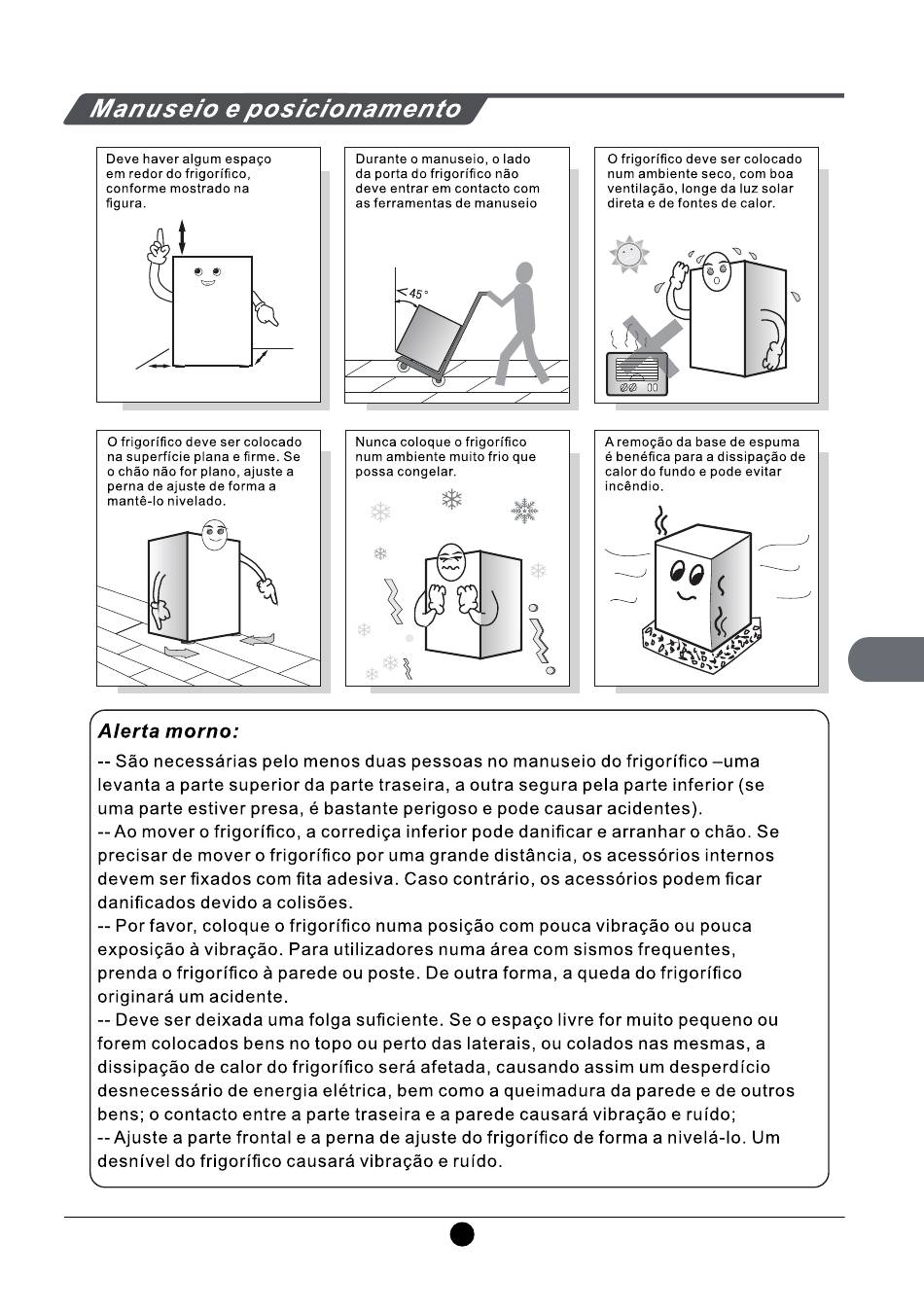 Manuseio e posicionamento

Deve haver algum espaço em redor do frigorífico, conforme mostrado na figura.

Durante o manuseio, o lado da porta do frigorífico não deve entrar em contacto com as ferramentas de manuseio

$45°$

O frigorífico deve ser colocado num ambiente seco, com boa ventilação, longe da luz solar direta e de fontes de calor.

O frigorífico deve ser colocado na superfície plana e firme. Se o chão não for plano, ajuste a perna de ajuste de forma a mantê-lo nivelado.

Nunca coloque o frigorífico num ambiente muito frio que possa congelar.

A remoção da base de espuma é benéfica para a dissipação de calor do fundo e pode evitar incêndio.

Alerta morno:
-- São necessárias pelo menos duas pessoas no manuseio do frigorífico –uma levanta a parte superior da parte traseira, a outra segura pela parte inferior (se uma parte estiver presa, é bastante perigoso e pode causar acidentes).
-- Ao mover o frigorífico, a corrediça inferior pode danificar e arranhar o chão. Se precisar de mover o frigorífico por uma grande distância, os acessórios internos devem ser fixados com fita adesiva. Caso contrário, os acessórios podem ficar danificados devido a colisões.
-- Por favor, coloque o frigorífico numa posição com pouca vibração ou pouca exposição à vibração. Para utilizadores numa área com sismos frequentes, prenda o frigorífico à parede ou poste. De outra forma, a queda do frigorífico originará um acidente.
-- Deve ser deixada uma folga suficiente. Se o espaço livre for muito pequeno ou forem colocados bens no topo ou perto das laterais, ou colados nas mesmas, a dissipação de calor do frigorífico será afetada, causando assim um desperdício desnecessário de energia elétrica, bem como a queimadura da parede e de outros bens; o contacto entre a parte traseira e a parede causará vibração e ruído;
-- Ajuste a parte frontal e a perna de ajuste do frigorífico de forma a nivelá-lo. Um desnível do frigorífico causará vibração e ruído.